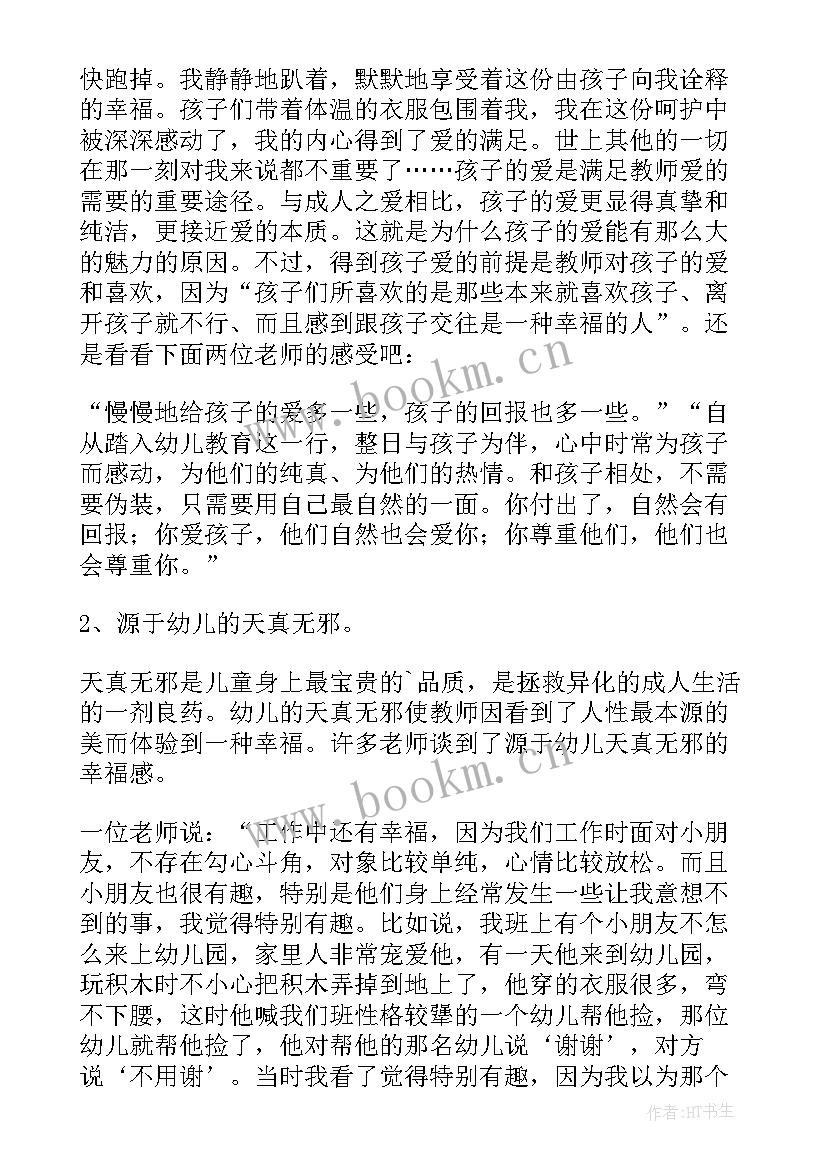 快跑掉。我静静地趴着，默默地享受着这份由孩子向我诠释的幸福。孩子们带着体温的衣服包围着我，我在这份呵护中被深深感动了，我的内心得到了爱的满足。世上其他的一切在那一刻对我来说都不重要了……孩子的爱是满足教师爱的需要的重要途径。与成人之爱相比，孩子的爱更显得真挚和纯洁，更接近爱的本质。这就是为什么孩子的爱能有那么大的魅力的原因。不过，得到孩子爱的前提是教师对孩子的爱和喜欢，因为“孩子们所喜欢的是那些本来就喜欢孩子、离开孩子就不行、而且感到跟孩子交往是一种幸福的人”。还是看看下面两位老师的感受吧：

“慢慢地给孩子的爱多一些，孩子的回报也多一些。”“自从踏入幼儿教育这一行，整日与孩子为伴，心中时常为孩子而感动，为他们的纯真、为他们的热情。和孩子相处，不需要伪装，只需要用自己最自然的一面。你付出了，自然会有回报；你爱孩子，他们自然也会爱你；你尊重他们，他们也会尊重你。”

2、源于幼儿的天真无邪。

天真无邪是儿童身上最宝贵的`品质，是拯救异化的成人生活的一剂良药。幼儿的天真无邪使教师因看到了人性最本源的美而体验到一种幸福。许多老师谈到了源于幼儿天真无邪的幸福感。

一位老师说：“工作中还有幸福，因为我们工作时面对小朋友，不存在勾心斗角，对象比较单纯，心情比较放松。而且小朋友也很有趣，特别是他们身上经常发生一些让我意想不到的事，我觉得特别有趣。比如说，我班上有个小朋友不怎么来上幼儿园，家里人非常宠爱他，有一天他来到幼儿园，玩积木时不小心把积木弄掉到地上了，他穿的衣服很多，弯不下腰，这时他喊我们班性格较犟的一个幼儿帮他捡，那位幼儿就帮他捡了，他对帮他的那名幼儿说‘谢谢’，对方说‘不用谢’。当时我看了觉得特别有趣，因为我以为那个

www.bookm.cn

www.bookm.cn

作者:HT书生